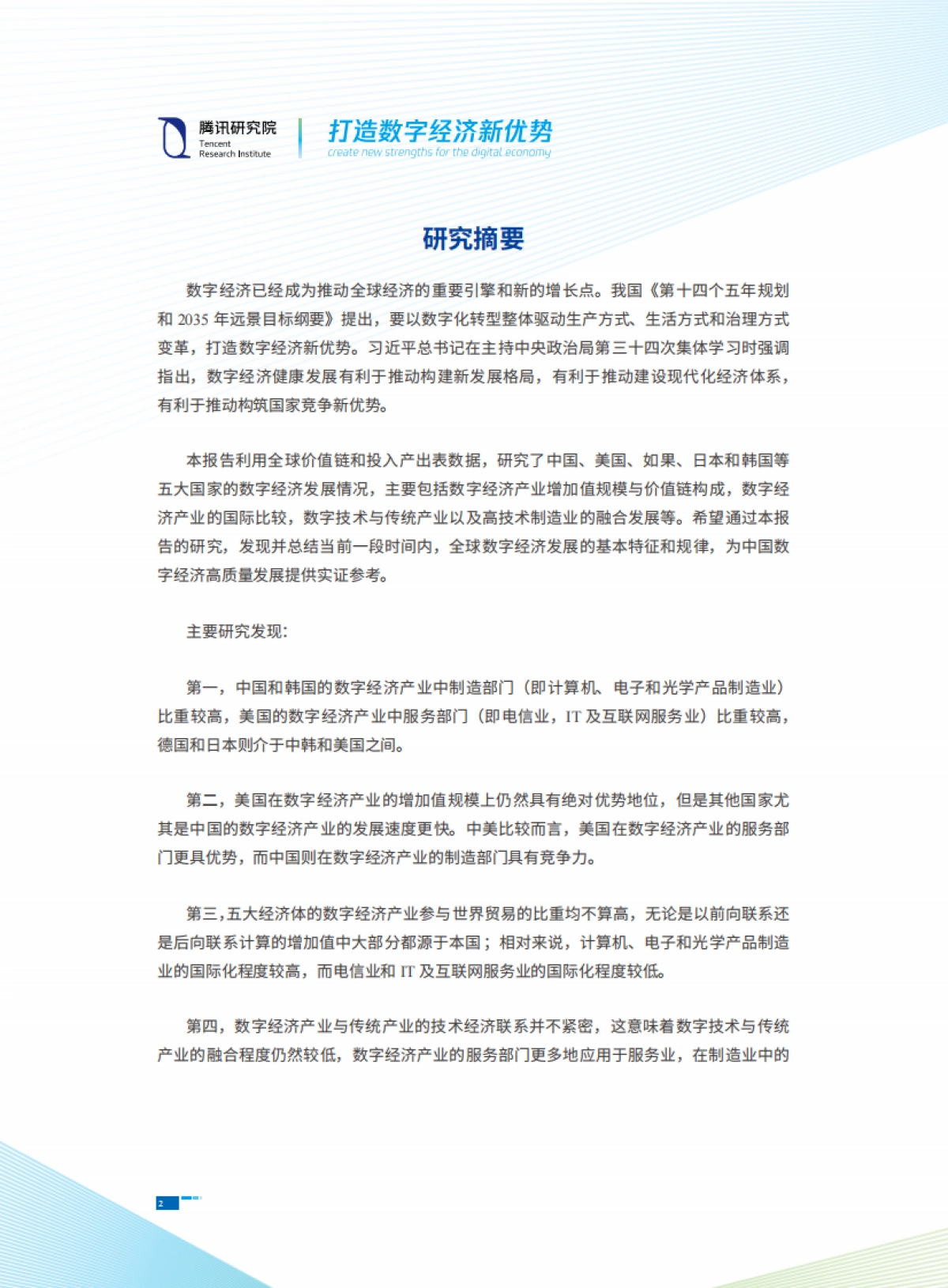 腾讯研究院
Tencent
Research Institute

打造数字经济新优势
create new strengths for the digital economy

研究摘要

数字经济已经成为推动全球经济的重要引擎和新的增长点。我国《第十四个五年规划和 2035 年远景目标纲要》提出，要以数字化转型整体驱动生产方式、生活方式和治理方式变革，打造数字经济新优势。习近平总书记在主持中央政治局第三十四次集体学习时强调指出，数字经济健康发展有利于推动构建新发展格局，有利于推动建设现代化经济体系，有利于推动构筑国家竞争新优势。

本报告利用全球价值链和投入产出表数据，研究了中国、美国、如果、日本和韩国等五大国家的数字经济发展情况，主要包括数字经济产业增加值规模与价值链构成，数字经济产业的国际比较，数字技术与传统产业以及高技术制造业的融合发展等。希望通过本报告的研究，发现并总结当前一段时间内，全球数字经济发展的基本特征和规律，为中国数字经济高质量发展提供实证参考。

主要研究发现：

第一，中国和韩国的数字经济产业中制造部门（即计算机、电子和光学产品制造业）比重较高，美国的数字经济产业中服务部门（即电信业，IT 及互联网服务业）比重较高，德国和日本则介于中韩和美国之间。

第二，美国在数字经济产业的增加值规模上仍然具有绝对优势地位，但是其他国家尤其是中国的数字经济产业的发展速度更快。中美比较而言，美国在数字经济产业的服务部门更具优势，而中国则在数字经济产业的制造部门具有竞争力。

第三，五大经济体的数字经济产业参与世界贸易的比重均不算高，无论是以前向联系还是后向联系计算的增加值中大部分都源于本国；相对来说，计算机、电子和光学产品制造业的国际化程度较高，而电信业和 IT 及互联网服务业的国际化程度较低。

第四，数字经济产业与传统产业的技术经济联系并不紧密，这意味着数字技术与传统产业的融合程度仍然较低，数字经济产业的服务部门更多地应用于服务业，在制造业中的

2